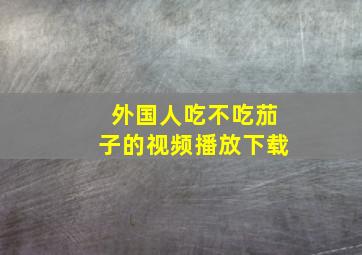 外国人吃不吃茄子的视频播放下载